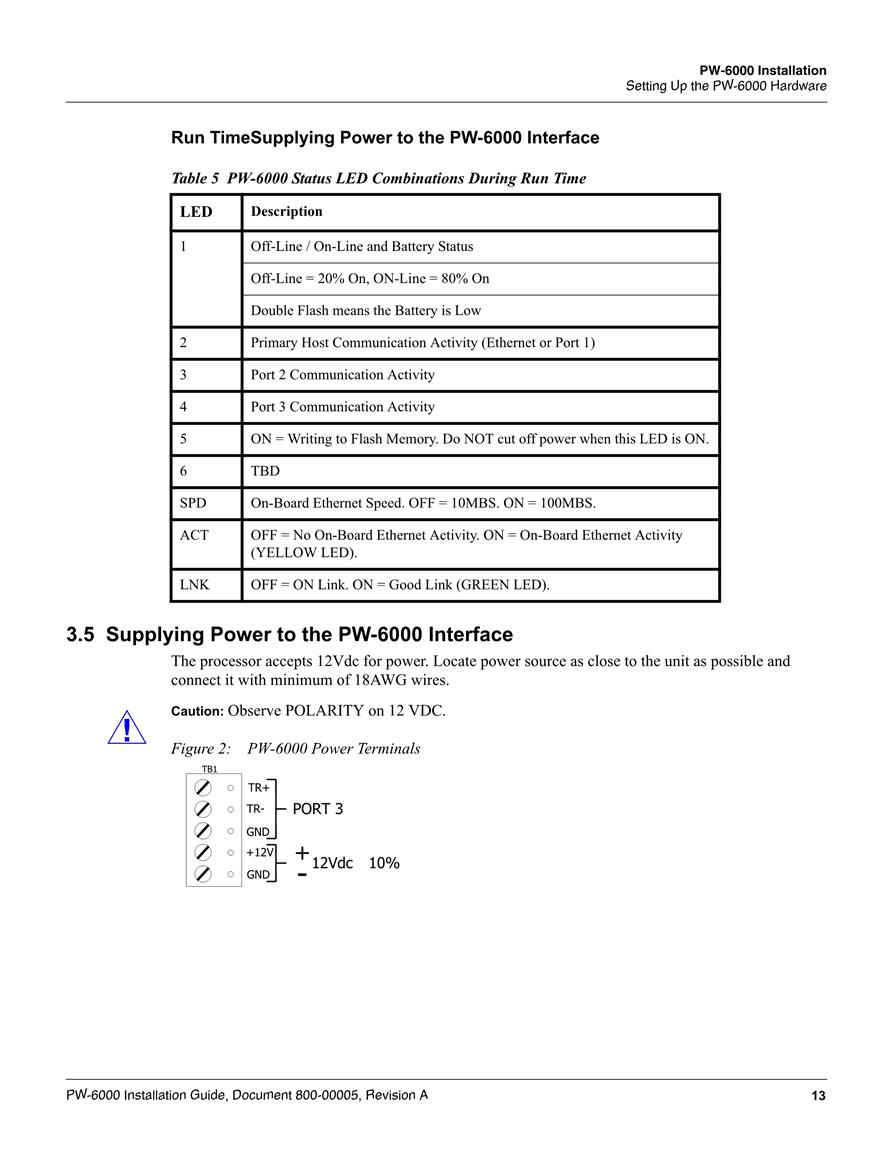 PW-6000 Installation
Setting Up the PW-6000 Hardware

Run TimeSupplying Power to the PW-6000 Interface

Table 5 PW-6000 Status LED Combinations During Run Time

| LED | Description |
|---|---|
| 1 | Off-Line / On-Line and Battery Status |
| | Off-Line = 20% On, ON-Line = 80% On |
| | Double Flash means the Battery is Low |
| 2 | Primary Host Communication Activity (Ethernet or Port 1) |
| 3 | Port 2 Communication Activity |
| 4 | Port 3 Communication Activity |
| 5 | ON = Writing to Flash Memory. Do NOT cut off power when this LED is ON. |
| 6 | TBD |
| SPD | On-Board Ethernet Speed. OFF = 10MBS. ON = 100MBS. |
| ACT | OFF = No On-Board Ethernet Activity. ON = On-Board Ethernet Activity (YELLOW LED). |
| LNK | OFF = ON Link. ON = Good Link (GREEN LED). |

3.5 Supplying Power to the PW-6000 Interface

The processor accepts 12Vdc for power. Locate power source as close to the unit as possible and connect it with minimum of 18AWG wires.

Caution: Observe POLARITY on 12 VDC.

Figure 2: PW-6000 Power Terminals

TB1
TR+
TR-
GND
+12V
GND
PORT 3
+
-
12Vdc 10%

PW-6000 Installation Guide, Document 800-00005, Revision A
13